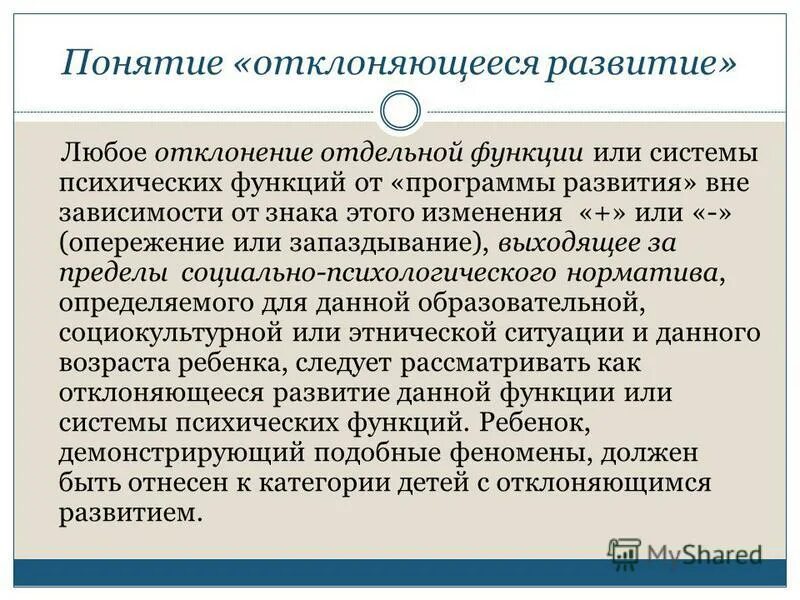 Понятие «отклоняющееся развитие»

Любое отклонение отдельной функции или системы психических функций от «программы развития» вне зависимости от знака этого изменения «+» или «-» (опережение или запаздывание), выходящее за пределы социально-психологического норматива, определяемого для данной образовательной, социокультурной или этнической ситуации и данного возраста ребенка, следует рассматривать как отклоняющееся развитие данной функции или системы психических функций. Ребенок, демонстрирующий подобные феномены, должен быть отнесен к категории детей с отклоняющимся развитием.

MyShared